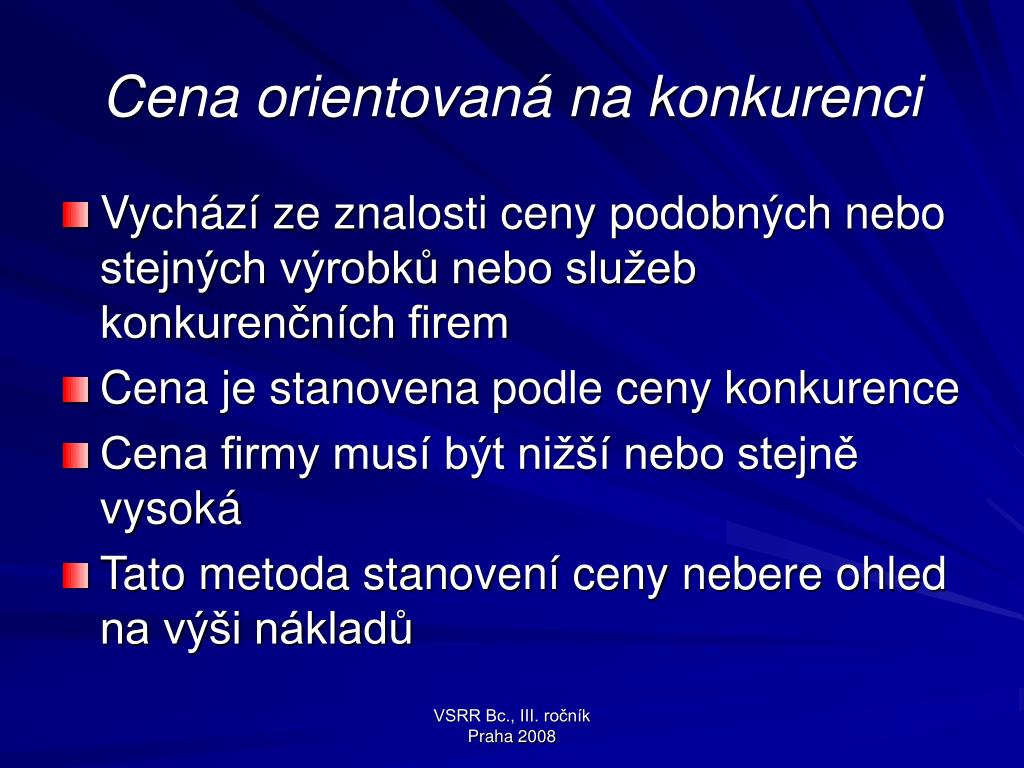 Cena orientovaná na konkurenci

Vychází ze znalosti ceny podobných nebo stejných výrobků nebo služeb konkurenčních firem

Cena je stanovena podle ceny konkurence

Cena firmy musí být nižší nebo stejně vysoká

Tato metoda stanovení ceny nebere ohled na výši nákladů

VSRR Bc., III. ročník
Praha 2008